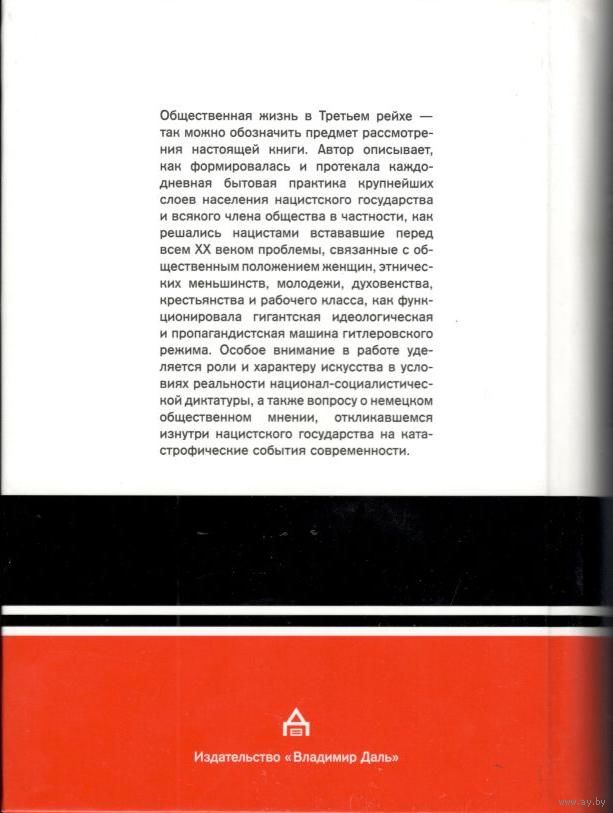 Общественная жизнь в Третьем рейхе — так можно обозначить предмет рассмотрения настоящей книги. Автор описывает, как формировалась и протекала каждодневная бытовая практика крупнейших слоев населения нацистского государства и всякого члена общества в частности, как решались нацистами встававшие перед всем XX веком проблемы, связанные с общественным положением женщин, этнических меньшинств, молодежи, духовенства, крестьянства и рабочего класса, как функционировала гигантская идеологическая и пропагандистская машина гитлеровского режима. Особое внимание в работе уделяется роли и характеру искусства в условиях реальности национал-социалистической диктатуры, а также вопросу о немецком общественном мнении, откликавшемся изнутри нацистского государства на катастрофические события современности.

Издательство «Владимир Даль»

www.ay.by